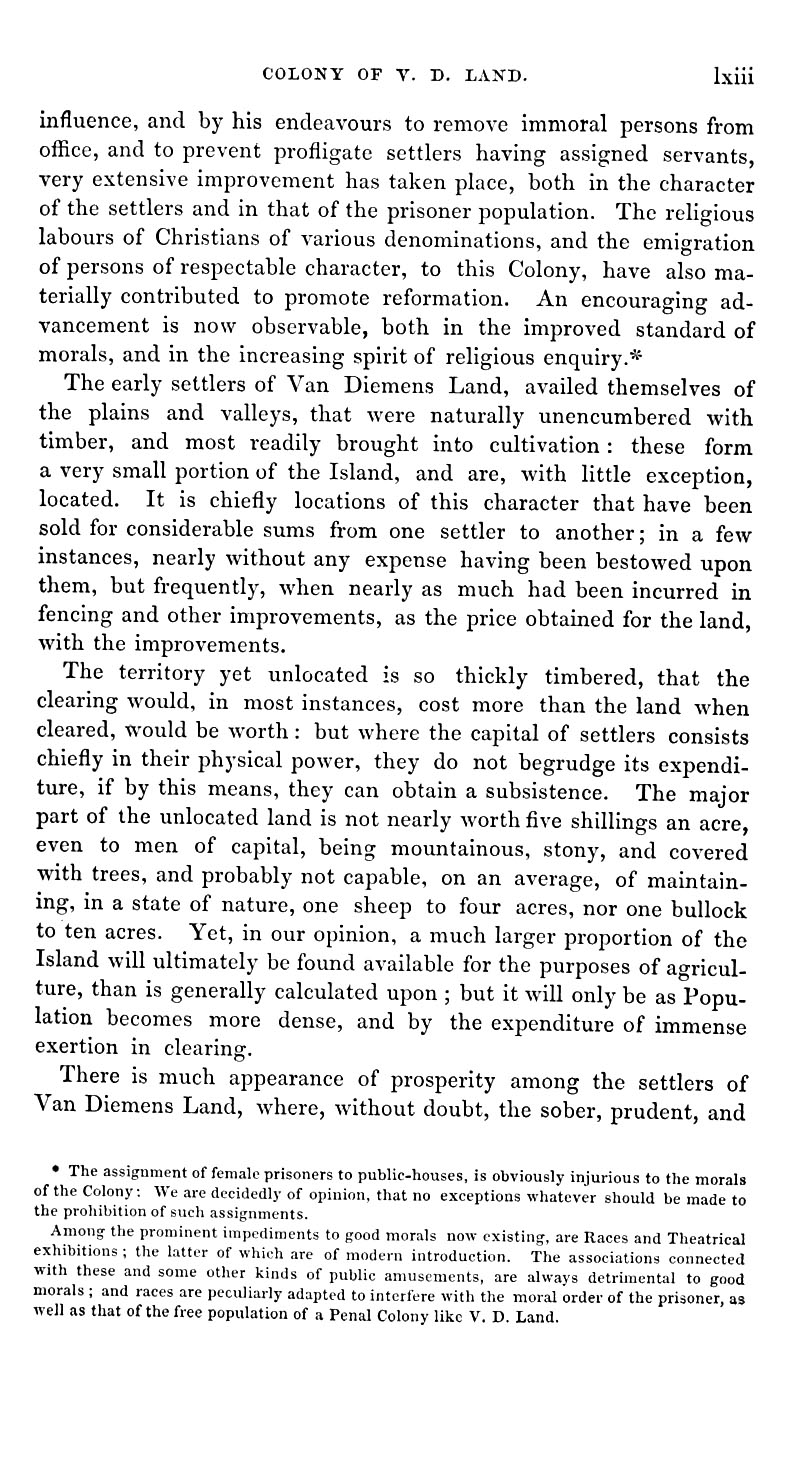 COLONY OF V. D. LAND. lxiii

influence, and by his endeavours to remove immoral persons from office, and to prevent profligate settlers having assigned servants, very extensive improvement has taken place, both in the character of the settlers and in that of the prisoner population. The religious labours of Christians of various denominations, and the emigration of persons of respectable character, to this Colony, have also materially contributed to promote reformation. An encouraging advancement is now observable, both in the improved standard of morals, and in the increasing spirit of religious enquiry.*

The early settlers of Van Diemens Land, availed themselves of the plains and valleys, that were naturally unencumbered with timber, and most readily brought into cultivation: these form a very small portion of the Island, and are, with little exception, located. It is chiefly locations of this character that have been sold for considerable sums from one settler to another; in a few instances, nearly without any expense having been bestowed upon them, but frequently, when nearly as much had been incurred in fencing and other improvements, as the price obtained for the land, with the improvements.

The territory yet unlocated is so thickly timbered, that the clearing would, in most instances, cost more than the land when cleared, would be worth: but where the capital of settlers consists chiefly in their physical power, they do not begrudge its expenditure, if by this means, they can obtain a subsistence. The major part of the unlocated land is not nearly worth five shillings an acre, even to men of capital, being mountainous, stony, and covered with trees, and probably not capable, on an average, of maintaining, in a state of nature, one sheep to four acres, nor one bullock to ten acres. Yet, in our opinion, a much larger proportion of the Island will ultimately be found available for the purposes of agriculture, than is generally calculated upon; but it will only be as Population becomes more dense, and by the expenditure of immense exertion in clearing.

There is much appearance of prosperity among the settlers of Van Diemens Land, where, without doubt, the sober, prudent, and

* The assignment of female prisoners to public-houses, is obviously injurious to the morals of the Colony: We are decidedly of opinion, that no exceptions whatever should be made to the prohibition of such assignments.

Among the prominent impediments to good morals now existing, are Races and Theatrical exhibitions; the latter of which are of modern introduction. The associations connected with these and some other kinds of public amusements, are always detrimental to good morals; and races are peculiarly adapted to interfere with the moral order of the prisoner, as well as that of the free population of a Penal Colony like V. D. Land.